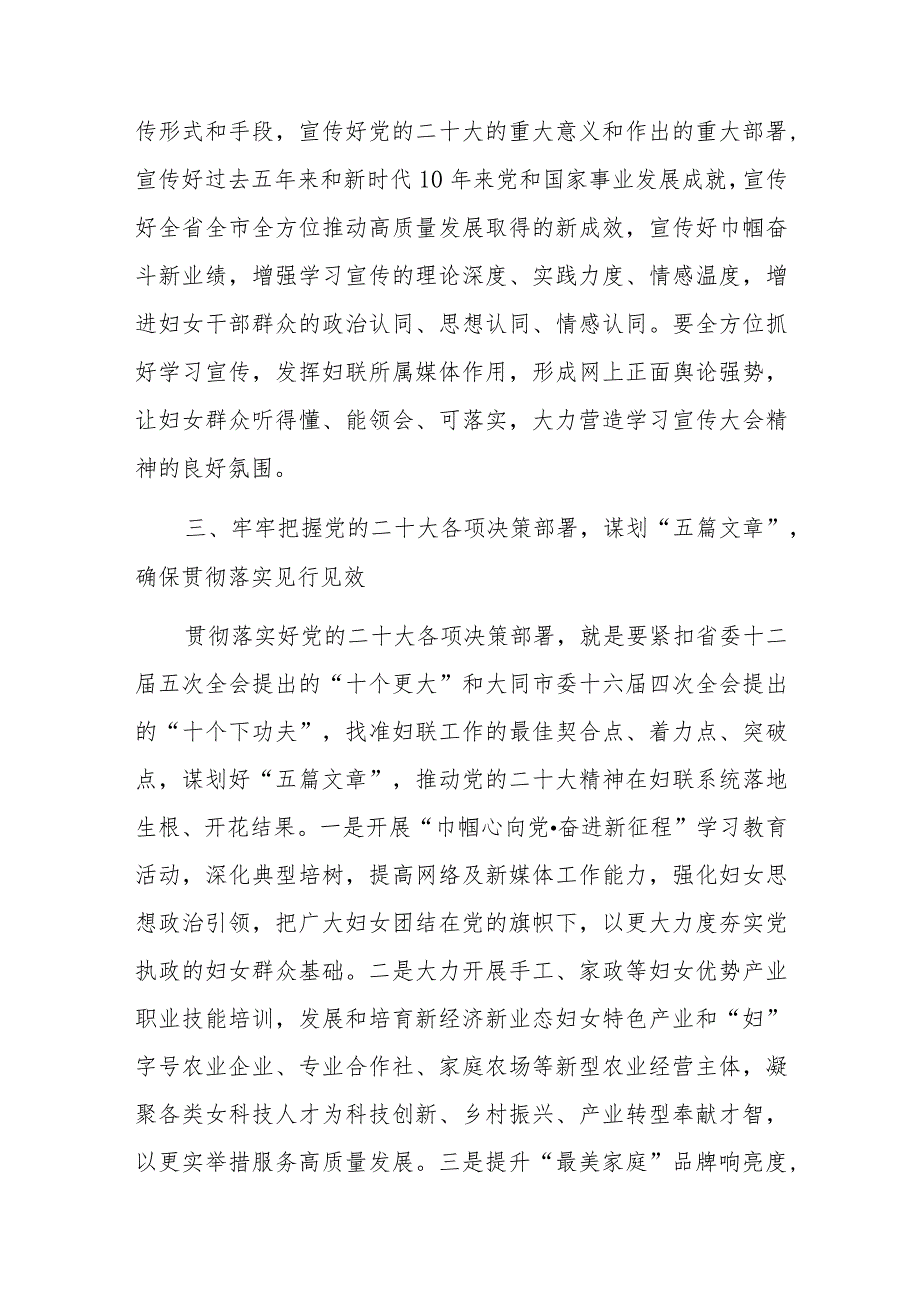 传形式和手段，宣传好党的二十大的重大意义和作出的重大部署，宣传好过去五年来和新时代10年来党和国家事业发展成就，宣传好全省全市全方位推动高质量发展取得的新成效，宣传好巾帼奋斗新业绩，增强学习宣传的理论深度、实践力度、情感温度，增进妇女干部群众的政治认同、思想认同、情感认同。要全方位抓好学习宣传，发挥妇联所属媒体作用，形成网上正面舆论强势，让妇女群众听得懂、能领会、可落实，大力营造学习宣传大会精神的良好氛围。

三、牢牢把握党的二十大各项决策部署，谋划“五篇文章”，确保贯彻落实见行见效

贯彻落实好党的二十大各项决策部署，就是要紧扣省委十二届五次全会提出的“十个更大”和大同市委十六届四次全会提出的“十个下功夫”，找准妇联工作的最佳契合点、着力点、突破点，谋划好“五篇文章”，推动党的二十大精神在妇联系统落地生根、开花结果。一是开展“巾帼心向党•奋进新征程”学习教育活动，深化典型培树，提高网络及新媒体工作能力，强化妇女思想政治引领，把广大妇女团结在党的旗帜下，以更大力度夯实党执政的妇女群众基础。二是大力开展手工、家政等妇女优势产业职业技能培训，发展和培育新经济新业态妇女特色产业和“妇”字号农业企业、专业合作社、家庭农场等新型农业经营主体，凝聚各类女科技人才为科技创新、乡村振兴、产业转型奉献才智，以更实举措服务高质量发展。三是提升“最美家庭”品牌响亮度，